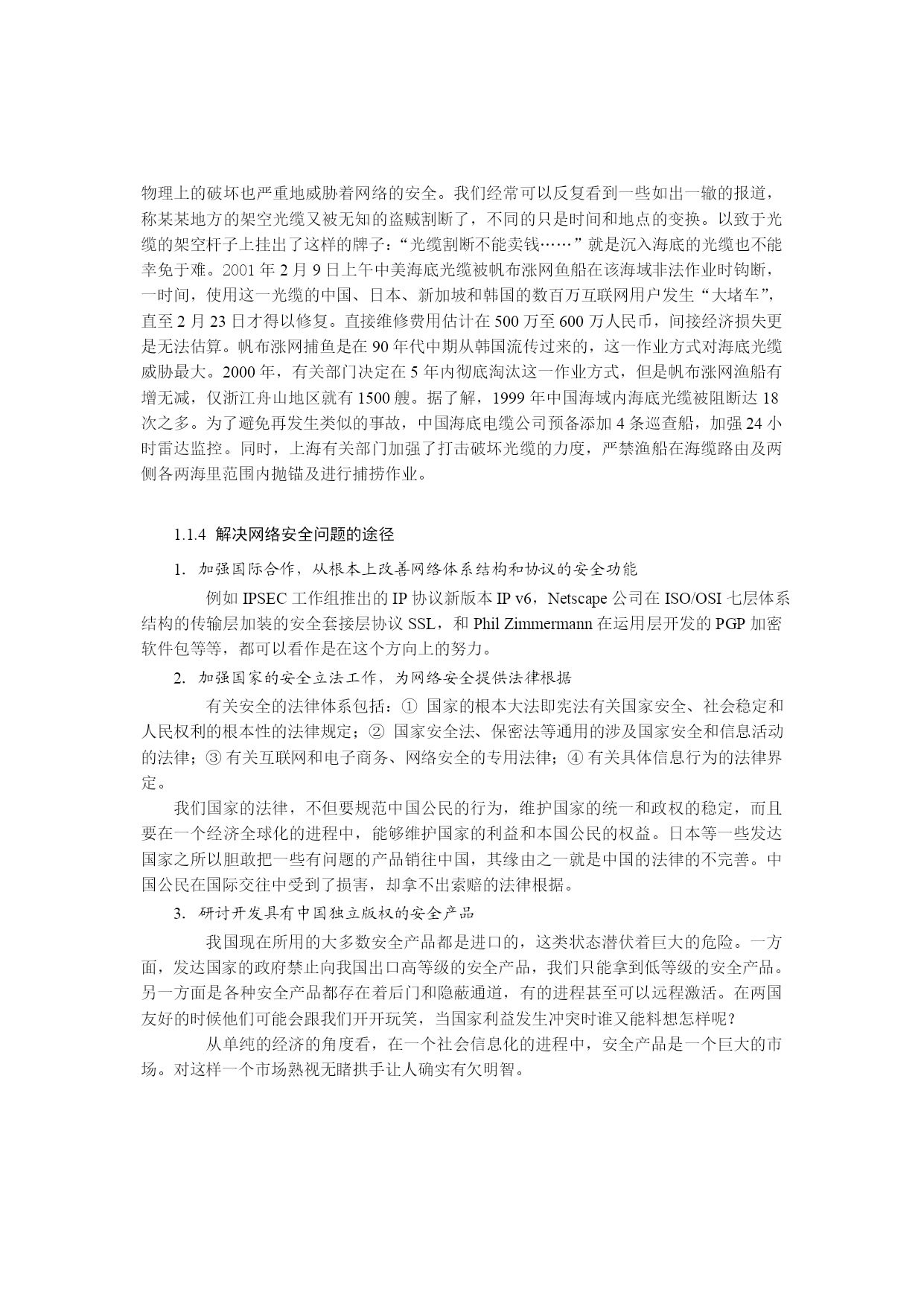 物理上的破坏也严重地威胁着网络的安全。我们经常可以反复看到一些如出一辙的报道，称某某地方的架空光缆又被无知的盗贼割断了，不同的只是时间和地点的变换。以致于光缆的架空杆子上挂出了这样的牌子：“光缆割断不能卖钱……”就是沉入海底的光缆也不能幸免于难。2001 年 2 月 9 日上午中美海底光缆被帆布涨网鱼船在该海域非法作业时钩断，一时间，使用这一光缆的中国、日本、新加坡和韩国的数百万互联网用户发生“大堵车”，直至 2 月 23 日才得以修复。直接维修费用估计在 500 万至 600 万人民币，间接经济损失更是无法估算。帆布涨网捕鱼是在 90 年代中期从韩国流传过来的，这一作业方式对海底光缆威胁最大。2000 年，有关部门决定在 5 年内彻底淘汰这一作业方式，但是帆布涨网渔船有增无减，仅浙江舟山地区就有 1500 艘。据了解，1999 年中国海域内海底光缆被阻断达 18 次之多。为了避免再发生类似的事故，中国海底电缆公司预备添加 4 条巡查船，加强 24 小时雷达监控。同时，上海有关部门加强了打击破坏光缆的力度，严禁渔船在海缆路由及两侧各两海里范围内抛锚及进行捕捞作业。

1.1.4 解决网络安全问题的途径

1. 加强国际合作，从根本上改善网络体系结构和协议的安全功能

例如 IPSEC 工作组推出的 IP 协议新版本 IP v6，Netscape 公司在 ISO/OSI 七层体系结构的传输层加装的安全套接层协议 SSL，和 Phil Zimmermann 在运用层开发的 PGP 加密软件包等等，都可以看作是在这个方向上的努力。

2. 加强国家的安全立法工作，为网络安全提供法律根据

有关安全的法律体系包括：① 国家的根本大法即宪法有关国家安全、社会稳定和人民权利的根本性的法律规定；② 国家安全法、保密法等通用的涉及国家安全和信息活动的法律；③ 有关互联网和电子商务、网络安全的专用法律；④ 有关具体信息行为的法律界定。

我们国家的法律，不但要规范中国公民的行为，维护国家的统一和政权的稳定，而且要在一个经济全球化的进程中，能够维护国家的利益和本国公民的权益。日本等一些发达国家之所以胆敢把一些有问题的产品销往中国，其缘由之一就是中国的法律的不完善。中国公民在国际交往中受到了损害，却拿不出索赔的法律根据。

3. 研讨开发具有中国独立版权的安全产品

我国现在所用的大多数安全产品都是进口的，这类状态潜伏着巨大的危险。一方面，发达国家的政府禁止向我国出口高等级的安全产品，我们只能拿到低等级的安全产品。另一方面是各种安全产品都存在着后门和隐蔽通道，有的进程甚至可以远程激活。在两国友好的时候他们可能会跟我们开开玩笑，当国家利益发生冲突时谁又能料想怎样呢？

从单纯的经济的角度看，在一个社会信息化的进程中，安全产品是一个巨大的市场。对这样一个市场熟视无睹拱手让人确实有欠明智。